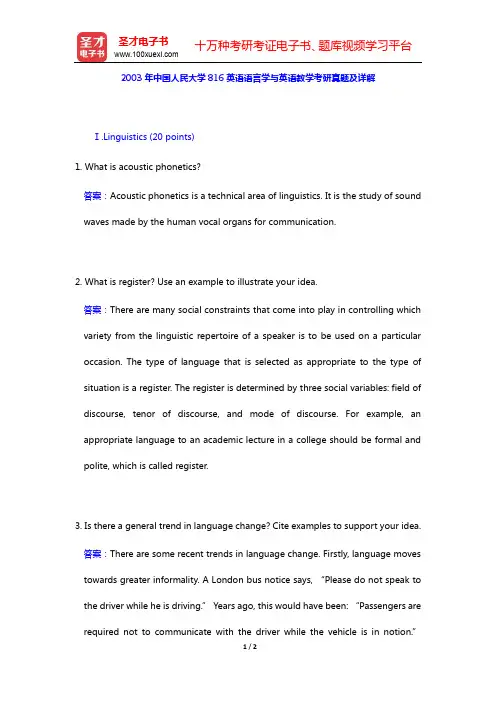 圣才电子书
www.100xuexi.com
十万种考研考证电子书、题库视频学习平台

2003 年中国人民大学 816 英语语言学与英语教学考研真题及详解

Ⅰ.Linguistics (20 points)

1. What is acoustic phonetics?

答案：Acoustic phonetics is a technical area of linguistics. It is the study of sound waves made by the human vocal organs for communication.

2. What is register? Use an example to illustrate your idea.

答案：There are many social constraints that come into play in controlling which variety from the linguistic repertoire of a speaker is to be used on a particular occasion. The type of language that is selected as appropriate to the type of situation is a register. The register is determined by three social variables: field of discourse, tenor of discourse, and mode of discourse. For example, an appropriate language to an academic lecture in a college should be formal and polite, which is called register.

3. Is there a general trend in language change? Cite examples to support your idea.

答案：There are some recent trends in language change. Firstly, language moves towards greater informality. A London bus notice says, "Please do not speak to the driver while he is driving." Years ago, this would have been: "Passengers are required not to communicate with the driver while the vehicle is in notion."

1 / 2